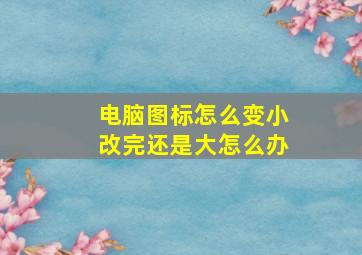 电脑图标怎么变小
改完还是大怎么办